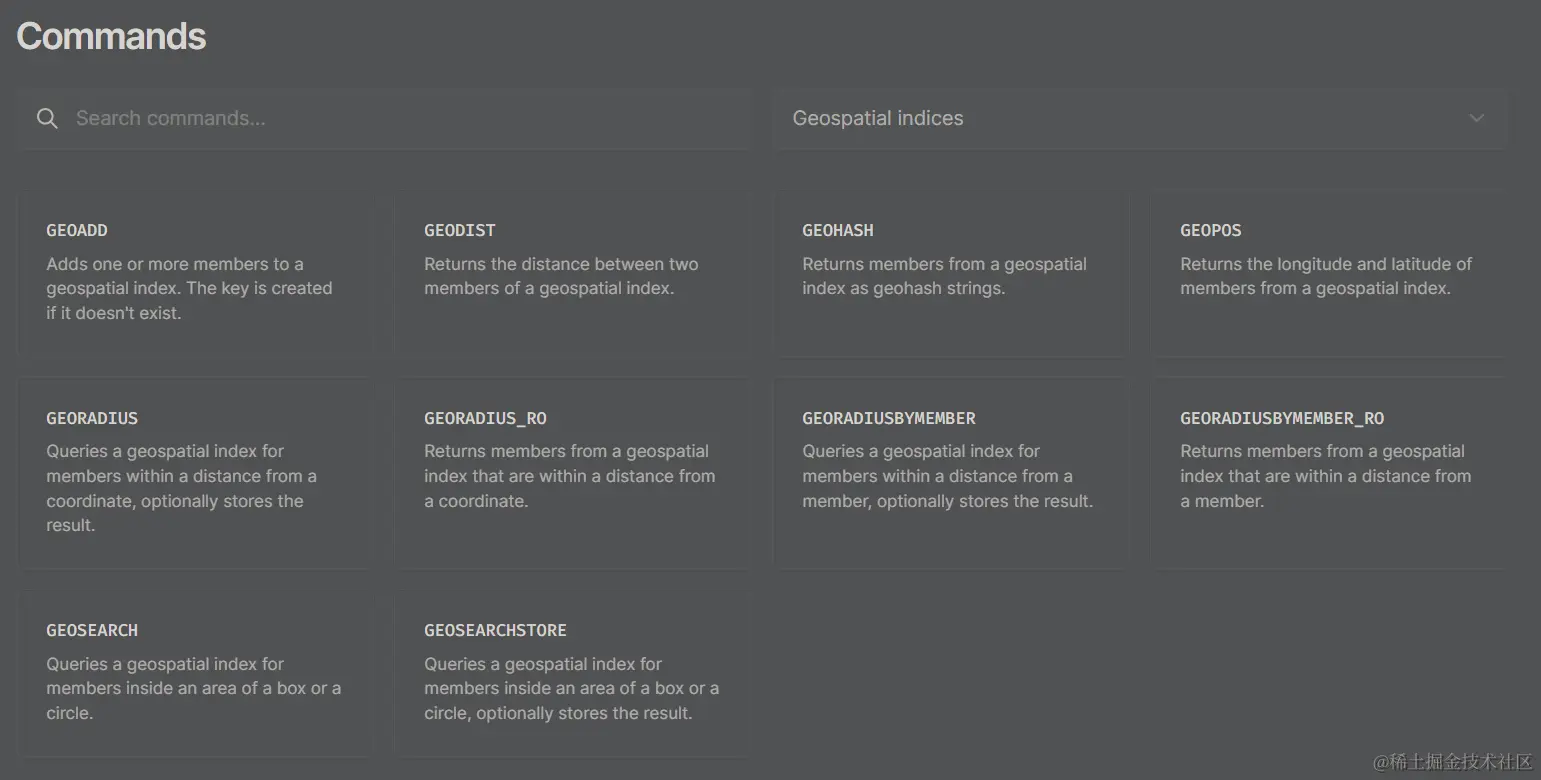 Commands

Search commands...

Geospatial indices

GEOADD
Adds one or more members to a geospatial index. The key is created if it doesn't exist.

GEODIST
Returns the distance between two members of a geospatial index.

GEOHASH
Returns members from a geospatial index as geohash strings.

GEOPOS
Returns the longitude and latitude of members from a geospatial index.

GEORADIUS
Queries a geospatial index for members within a distance from a coordinate, optionally stores the result.

GEORADIUS_RO
Returns members from a geospatial index that are within a distance from a coordinate.

GEORADIUSBYMEMBER
Queries a geospatial index for members within a distance from a member, optionally stores the result.

GEORADIUSBYMEMBER_RO
Returns members from a geospatial index that are within a distance from a member.

GEOSEARCH
Queries a geospatial index for members inside an area of a box or a circle.

GEOSEARCHSTORE
Queries a geospatial index for members inside an area of a box or a circle, optionally stores the result.

@稀土掘金技术社区